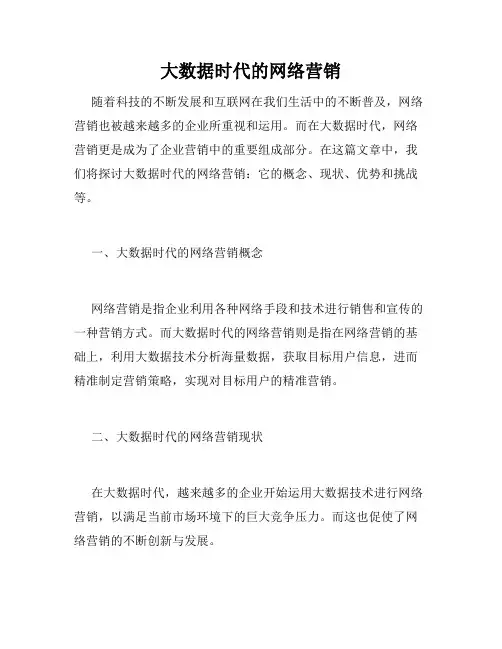 大数据时代的网络营销

随着科技的不断发展和互联网在我们生活中的不断普及，网络营销也被越来越多的企业所重视和运用。而在大数据时代，网络营销更是成为了企业营销中的重要组成部分。在这篇文章中，我们将探讨大数据时代的网络营销：它的概念、现状、优势和挑战等。

一、大数据时代的网络营销概念

网络营销是指企业利用各种网络手段和技术进行销售和宣传的一种营销方式。而大数据时代的网络营销则是指在网络营销的基础上，利用大数据技术分析海量数据，获取目标用户信息，进而精准制定营销策略，实现对目标用户的精准营销。

二、大数据时代的网络营销现状

在大数据时代，越来越多的企业开始运用大数据技术进行网络营销，以满足当前市场环境下的巨大竞争压力。而这也促使了网络营销的不断创新与发展。